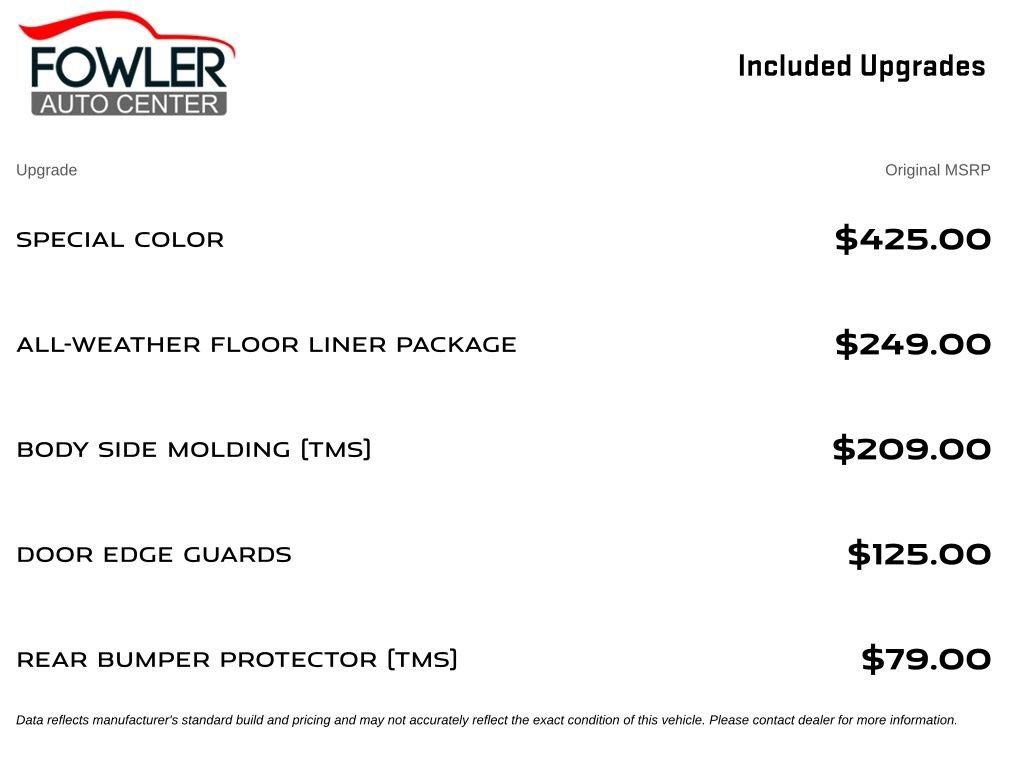 FOWLER
AUTO CENTER

Included Upgrades

| Upgrade | Original MSRP |
|---|---|
| SPECIAL COLOR | \$425.00 |
| ALL-WEATHER FLOOR LINER PACKAGE | \$249.00 |
| BODY SIDE MOLDING (TMS) | \$209.00 |
| DOOR EDGE GUARDS | \$125.00 |
| REAR BUMPER PROTECTOR (TMS) | \$79.00 |

Data reflects manufacturer's standard build and pricing and may not accurately reflect the exact condition of this vehicle. Please contact dealer for more information.